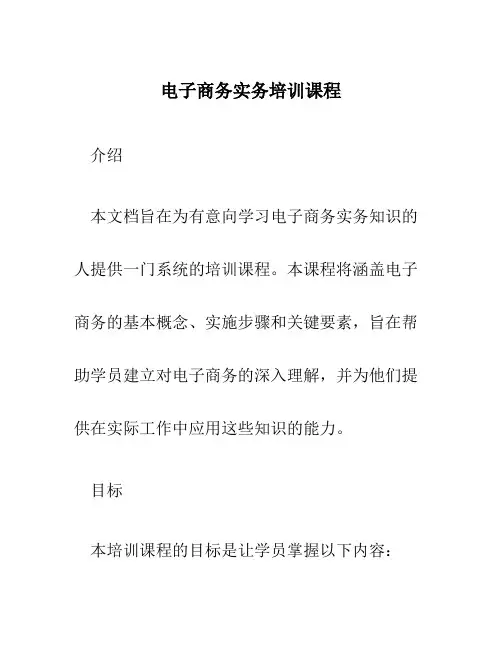 电子商务实务培训课程

介绍

本文档旨在为有意向学习电子商务实务知识的人提供一门系统的培训课程。本课程将涵盖电子商务的基本概念、实施步骤和关键要素，旨在帮助学员建立对电子商务的深入理解，并为他们提供在实际工作中应用这些知识的能力。

目标

本培训课程的目标是让学员掌握以下内容：